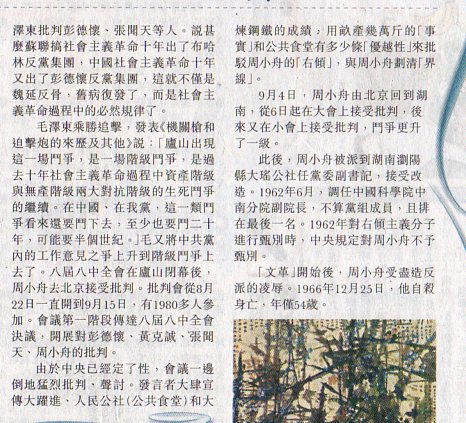 澤東批判彭德懷、張聞天等人。說甚麼蘇聯搞社會主義革命十年出了布哈林反黨集團，中國社會主義革命十年又出了彭德懷反黨集團，這就不僅是魏延反骨，舊病復發了，而是社會主義革命過程中的必然規律了。

毛澤東乘勝追擊，發表《機關槍和迫擊炮的來歷及其他》說：「廬山出現這一場鬥爭，是一場階級鬥爭，是過去十年社會主義革命過程中資產階級與無產階級兩大對抗階級的生死鬥爭的繼續。在中國、在我黨，這一類鬥爭看來還要鬥下去，至少也要鬥二十年，可能要半個世紀。」毛又將中共黨內的工作意見之爭上升到階級鬥爭上去了。八屆八中全會在廬山閉幕後，周小舟去北京接受批判。批判會從8月22日一直開到9月15日，有1980多人參加。會議第一階段傳達八屆八中全會決議，開展對彭德懷、黃克誠、張聞天、周小舟的批判。

由於中央已經定了性，會議一邊倒地猛烈批判、聲討。發言者大肆宣傳大躍進、人民公社(公共食堂)和大煉鋼鐵的成績；用畝產幾萬斤的「事實」和公共食堂有多少條「優越性」來批駁周小舟的「右傾」，與周小舟劃清「界線」。

9月4日，周小舟由北京回到湖南，從6日起在大會上接受批判，後來又在小會上接受批判，鬥爭更升了一級。

此後，周小舟被派到湖南瀏陽縣大瑤公社任黨委副書記，接受改造。1962年6月，調任中國科學院中南分院副院長，不算黨組成員，且排在最後一名。1962年對右傾主義分子進行甄別時，中央規定對周小舟不予甄別。

「文革」開始後，周小舟受盡造反派的凌辱。1966年12月25日，他自殺身亡，年僅54歲。